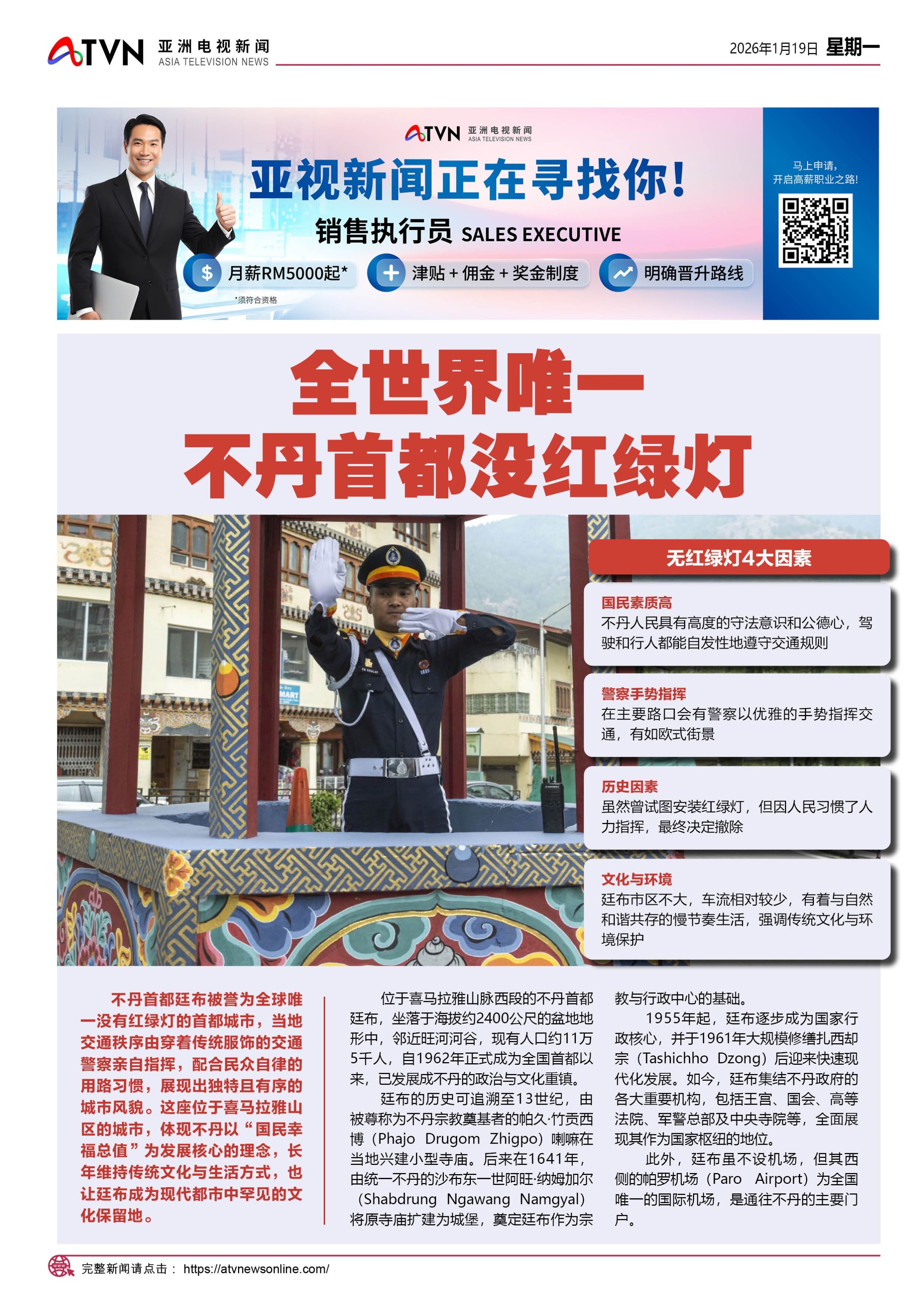 ATVN 亚洲电视新闻 ASIA TELEVISION NEWS

2026年1月19日 星期一

ATVN 亚洲电视新闻 ASIA TELEVISION NEWS

亚视新闻正在寻找你!

销售执行员 SALES EXECUTIVE

$ 月薪RM5000起*

+ 津贴+佣金+奖金制度

明确晋升路线

*须符合资格

马上申请，
开启高薪职业之路!

全世界唯一
不丹首都没红绿灯

无红绿灯4大因素

国民素质高
不丹人民具有高度的守法意识和公德心，驾驶和行人都能自发性地遵守交通规则

警察手势指挥
在主要路口会有警察以优雅的手势指挥交通，有如欧式街景

历史因素
虽然曾试图安装红绿灯，但因人民习惯了人力指挥，最终决定撤除

文化与环境
廷布市区不大，车流相对较少，有着与自然和谐共存的慢节奏生活，强调传统文化与环境保护

不丹首都廷布被誉为全球唯一没有红绿灯的首都城市，当地交通秩序由穿着传统服饰的交通警察亲自指挥，配合民众自律的用路习惯，展现出独特且有序的城市风貌。这座位于喜马拉雅山区的城市，体现不丹以“国民幸福总值”为发展核心的理念，长年维持传统文化与生活方式，也让廷布成为现代都市中罕见的文化保留地。

位于喜马拉雅山脉西段的不丹首都廷布，坐落于海拔约2400公尺的盆地地形中，邻近旺河河谷，现有人口约11万5千人，自1962年正式成为全国首都以来，已发展成不丹的政治与文化重镇。

廷布的历史可追溯至13世纪，由被尊称为不丹宗教奠基者的帕久·竹贡西博（Phajo Drugom Zhigpo）喇嘛在当地兴建小型寺庙。后来在1641年，由统一不丹的沙布东一世阿旺·纳姆加尔（Shabdrung Ngawang Namgyal）将原寺庙扩建为城堡，奠定廷布作为宗教与行政中心的基础。

1955年起，廷布逐步成为国家行政核心，并于1961年大规模修缮扎西却宗（Tashichho Dzong）后迎来快速现代化发展。如今，廷布集结不丹政府的各大重要机构，包括王宫、国会、高等法院、军警总部及中央寺院等，全面展现其作为国家枢纽的地位。

此外，廷布虽不设机场，但其西侧的帕罗机场（Paro Airport）为全国唯一的国际机场，是通往不丹的主要门户。

完整新闻请点击： https://atvnewsonline.com/